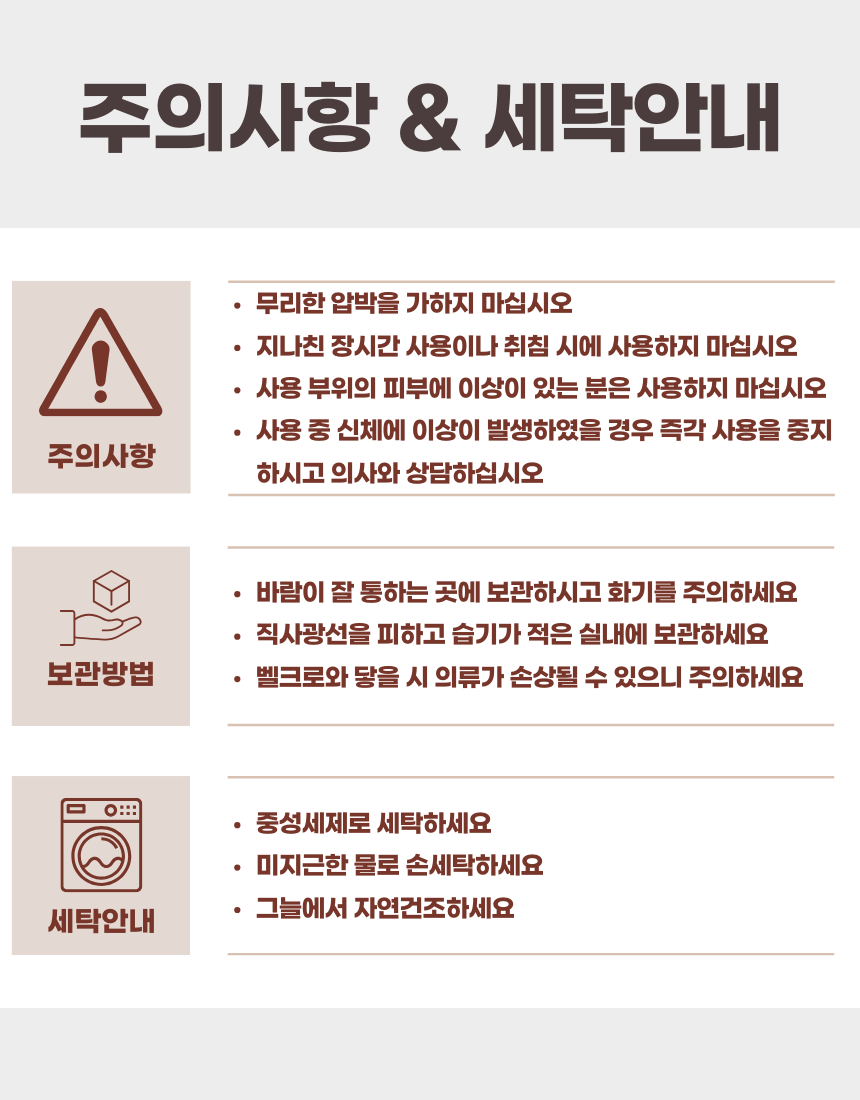 주의사항 & 세탁안내

주의사항

• 무리한 압박을 가하지 마십시오
• 지나친 장시간 사용이나 취침 시에 사용하지 마십시오
• 사용 부위의 피부에 이상이 있는 분은 사용하지 마십시오
• 사용 중 신체에 이상이 발생하였을 경우 즉각 사용을 중지하시고 의사와 상담하십시오

보관방법

• 바람이 잘 통하는 곳에 보관하시고 화기를 주의하세요
• 직사광선을 피하고 습기가 적은 실내에 보관하세요
• 벨크로와 닿을 시 의류가 손상될 수 있으니 주의하세요

세탁안내

• 중성세제로 세탁하세요
• 미지근한 물로 손세탁하세요
• 그늘에서 자연건조하세요